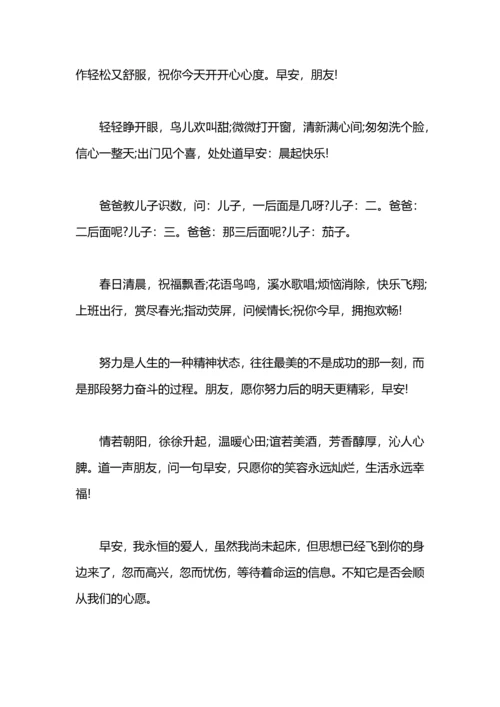 作轻松又舒服，祝你今天开开心心度。早安，朋友!

轻轻睁开眼，鸟儿欢叫甜;微微打开窗，清新满心间;匆匆洗个脸，信心一整天;出门见个喜，处处道早安：晨起快乐!

爸爸教儿子识数，问：儿子，一后面是几呀?儿子：二。爸爸：二后面呢?儿子：三。爸爸：那三后面呢?儿子：茄子。

春日清晨，祝福飘香;花语鸟鸣，溪水歌唱;烦恼消除，快乐飞翔;上班出行，赏尽春光;指动荧屏，问候情长;祝你今早，拥抱欢畅!

努力是人生的一种精神状态，往往最美的不是成功的那一刻，而是那段努力奋斗的过程。朋友，愿你努力后的明天更精彩，早安!

情若朝阳，徐徐升起，温暖心田;谊若美酒，芳香醇厚，沁人心脾。道一声朋友，问一句早安，只愿你的笑容永远灿烂，生活永远幸福!

早安，我永恒的爱人，虽然我尚未起床，但思想已经飞到你的身边来了，忽而高兴，忽而忧伤，等待着命运的信息。不知它是否会顺从我们的心愿。